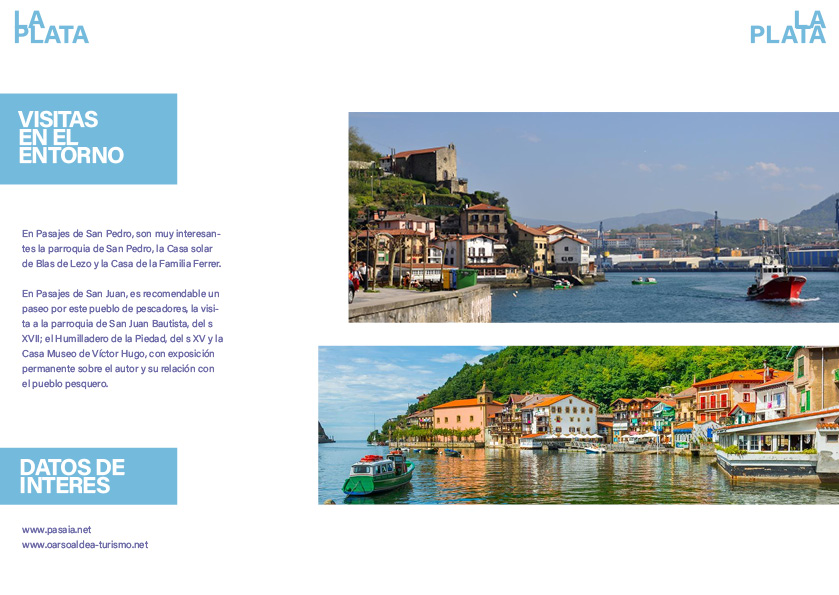 LA
PLATA

LA
PLATA

VISITAS
EN EL
ENTORNO

En Pasajes de San Pedro, son muy interesantes la parroquia de San Pedro, la Casa solar de Blas de Lezo y la Casa de la Familia Ferrer.

En Pasajes de San Juan, es recomendable un paseo por este pueblo de pescadores, la visita a la parroquia de San Juan Bautista, del s XVII; el Humilladero de la Piedad, del s XV y la Casa Museo de Víctor Hugo, con exposición permanente sobre el autor y su relación con el pueblo pesquero.

DATOS DE
INTERES

www.pasaia.net
www.oarsoaldea-turismo.net